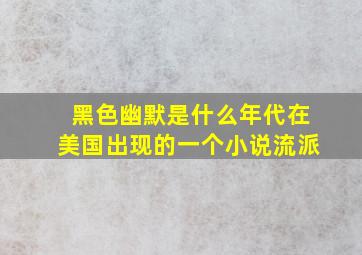 黑色幽默是什么年代在美国出现的一个小说流派